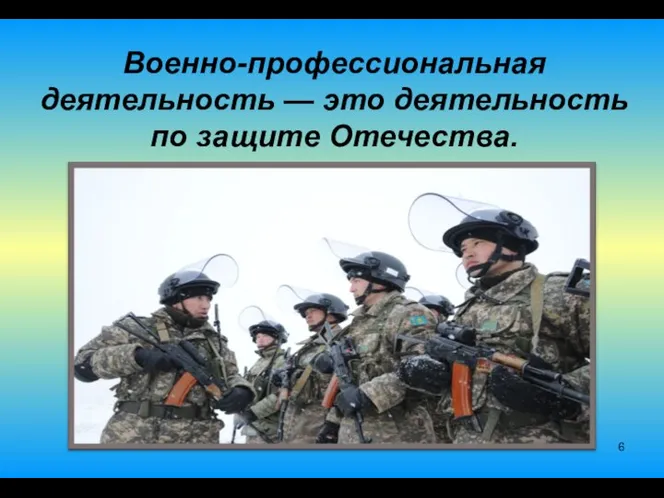 Военно-профессиональная деятельность — это деятельность по защите Отечества.

6